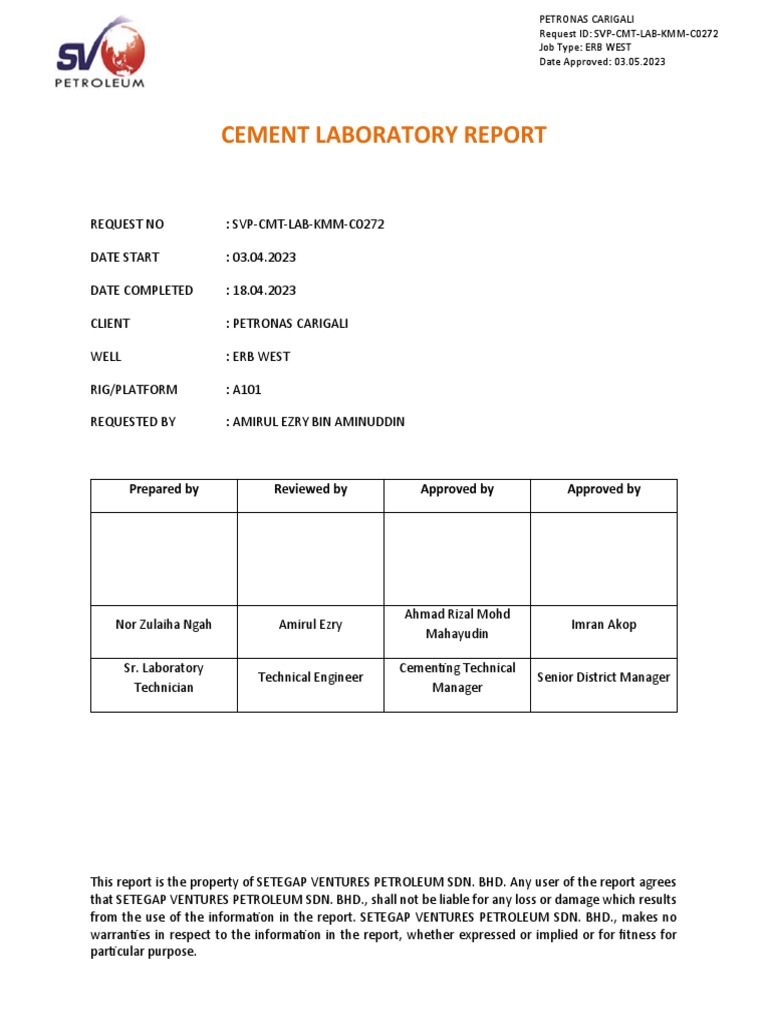 SV
PETROLEUM

PETRONAS CARIGALI
Request ID: SVP-CMT-LAB-KMM-C0272
Job Type: ERB WEST
Date Approved: 03.05.2023

CEMENT LABORATORY REPORT

REQUEST NO : SVP-CMT-LAB-KMM-C0272

DATE START : 03.04.2023

DATE COMPLETED : 18.04.2023

CLIENT : PETRONAS CARIGALI

WELL : ERB WEST

RIG/PLATFORM : A101

REQUESTED BY : AMIRUL EZRY BIN AMINUDDIN

| Prepared by | Reviewed by | Approved by | Approved by |
|---|---|---|---|
| | | | |
| Nor Zulaiha Ngah | Amirul Ezry | Ahmad Rizal Mohd Mahayudin | Imran Akop |
| Sr. Laboratory Technician | Technical Engineer | Cementing Technical Manager | Senior District Manager |

This report is the property of SETEGAP VENTURES PETROLEUM SDN. BHD. Any user of the report agrees that SETEGAP VENTURES PETROLEUM SDN. BHD., shall not be liable for any loss or damage which results from the use of the information in the report. SETEGAP VENTURES PETROLEUM SDN. BHD., makes no warranties in respect to the information in the report, whether expressed or implied or for fitness for particular purpose.